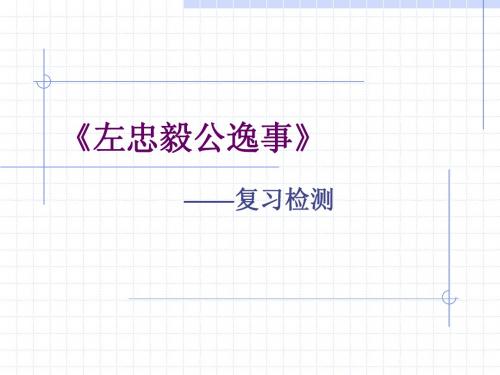 《左忠毅公逸事》

——复习检测